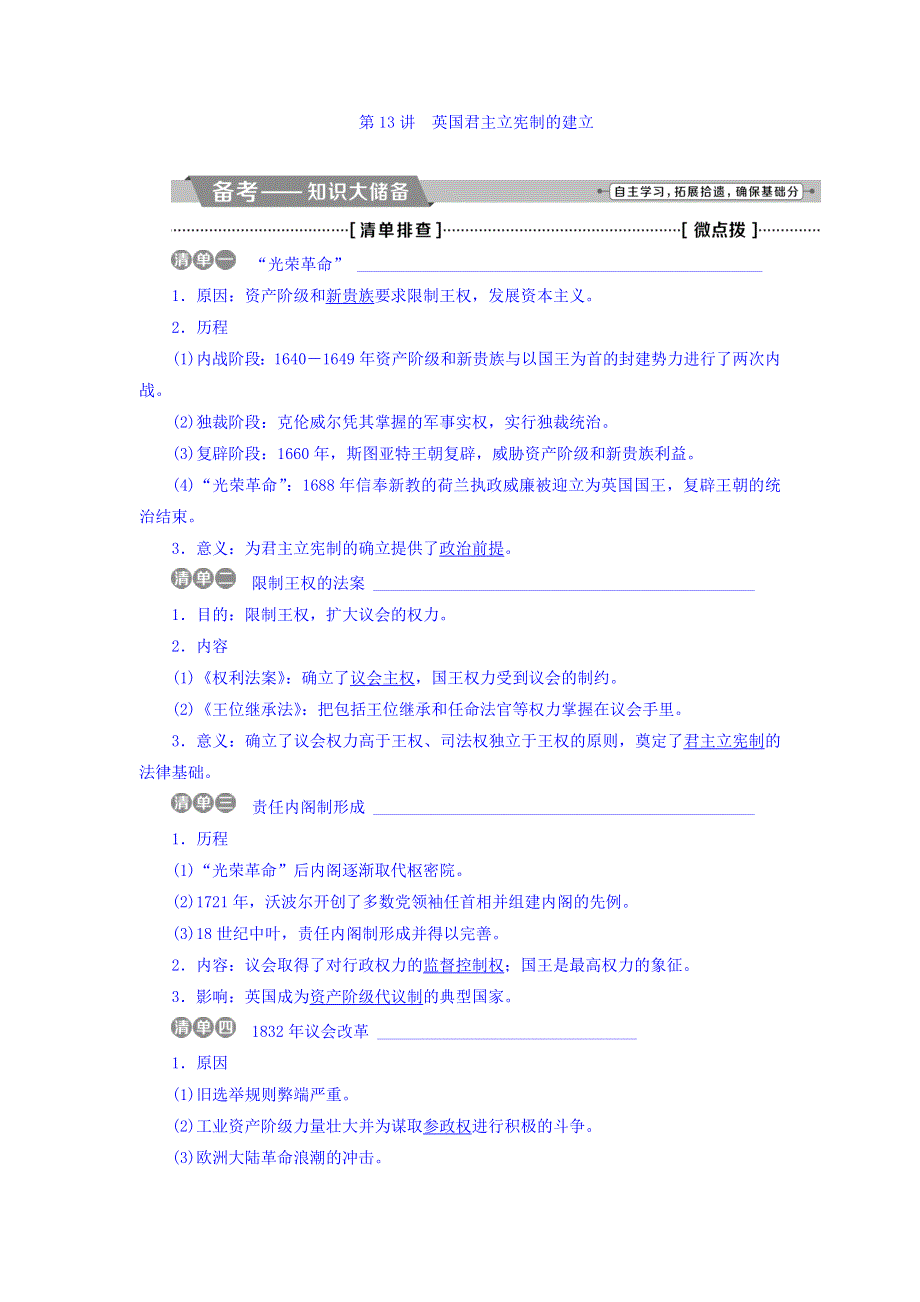 第 13 讲　英国君主立宪制的建立

备考——知识大储备

自主学习，拓展拾遗，确保基础分

[清单排查]

[微点拨]

清单一　“光荣革命”

1．原因：资产阶级和新贵族要求限制王权，发展资本主义。

2．历程

(1)内战阶段：1640－1649 年资产阶级和新贵族与以国王为首的封建势力进行了两次内战。

(2)独裁阶段：克伦威尔凭其掌握的军事实权，实行独裁统治。

(3)复辟阶段：1660 年，斯图亚特王朝复辟，威胁资产阶级和新贵族利益。

(4)“光荣革命”：1688 年信奉新教的荷兰执政威廉被迎立为英国国王，复辟王朝的统治结束。

3．意义：为君主立宪制的确立提供了政治前提。

清单二　限制王权的法案

1．目的：限制王权，扩大议会的权力。

2．内容

(1)《权利法案》：确立了议会主权，国王权力受到议会的制约。

(2)《王位继承法》：把包括王位继承和任命法官等权力掌握在议会手里。

3．意义：确立了议会权力高于王权、司法权独立于王权的原则，奠定了君主立宪制的法律基础。

清单三　责任内阁制形成

1．历程

(1)“光荣革命”后内阁逐渐取代枢密院。

(2)1721 年，沃波尔开创了多数党领袖任首相并组建内阁的先例。

(3)18 世纪中叶，责任内阁制形成并得以完善。

2．内容：议会取得了对行政权力的监督控制权；国王是最高权力的象征。

3．影响：英国成为资产阶级代议制的典型国家。

清单四　1832 年议会改革

1．原因

(1)旧选举规则弊端严重。

(2)工业资产阶级力量壮大并为谋取参政权进行积极的斗争。

(3)欧洲大陆革命浪潮的冲击。